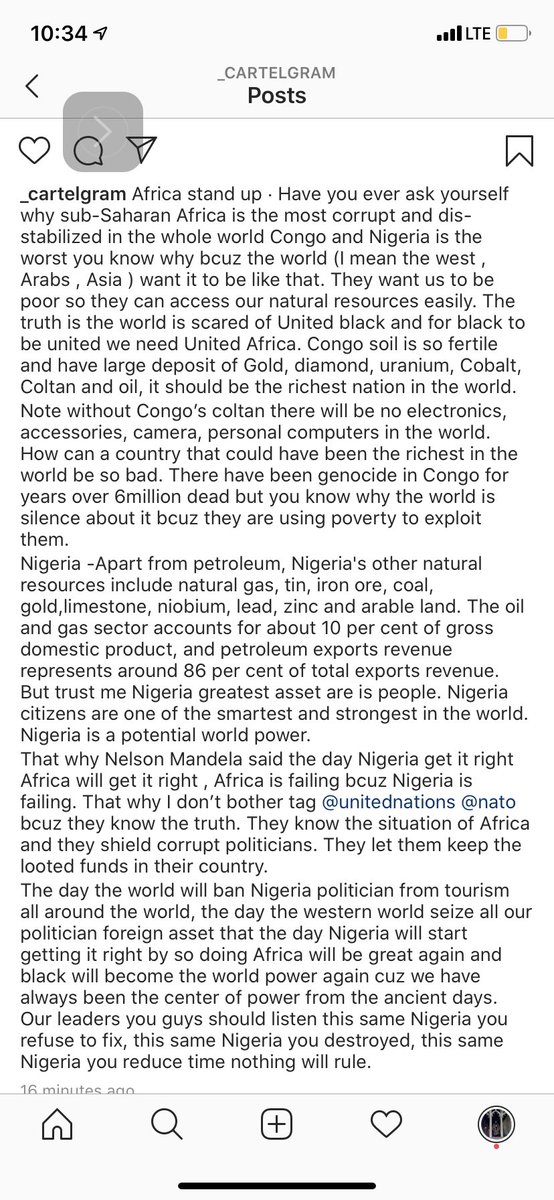 10:34
LTE

_CARTELGRAM
Posts

_cartelgram Africa stand up · Have you ever ask yourself why sub-Saharan Africa is the most corrupt and dis-stabilized in the whole world Congo and Nigeria is the worst you know why bcuz the world (I mean the west , Arabs , Asia ) want it to be like that. They want us to be poor so they can access our natural resources easily. The truth is the world is scared of United black and for black to be united we need United Africa. Congo soil is so fertile and have large deposit of Gold, diamond, uranium, Cobalt, Coltan and oil, it should be the richest nation in the world.
Note without Congo's coltan there will be no electronics, accessories, camera, personal computers in the world. How can a country that could have been the richest in the world be so bad. There have been genocide in Congo for years over 6million dead but you know why the world is silence about it bcuz they are using poverty to exploit them.
Nigeria -Apart from petroleum, Nigeria's other natural resources include natural gas, tin, iron ore, coal, gold,limestone, niobium, lead, zinc and arable land. The oil and gas sector accounts for about 10 per cent of gross domestic product, and petroleum exports revenue represents around 86 per cent of total exports revenue. But trust me Nigeria greatest asset are is people. Nigeria citizens are one of the smartest and strongest in the world. Nigeria is a potential world power.
That why Nelson Mandela said the day Nigeria get it right Africa will get it right , Africa is failing bcuz Nigeria is failing. That why I don't bother tag @unitednations @nato bcuz they know the truth. They know the situation of Africa and they shield corrupt politicians. They let them keep the looted funds in their country.
The day the world will ban Nigeria politician from tourism all around the world, the day the western world seize all our politician foreign asset that the day Nigeria will start getting it right by so doing Africa will be great again and black will become the world power again cuz we have always been the center of power from the ancient days. Our leaders you guys should listen this same Nigeria you refuse to fix, this same Nigeria you destroyed, this same Nigeria you reduce time nothing will rule.
16 minutes ago